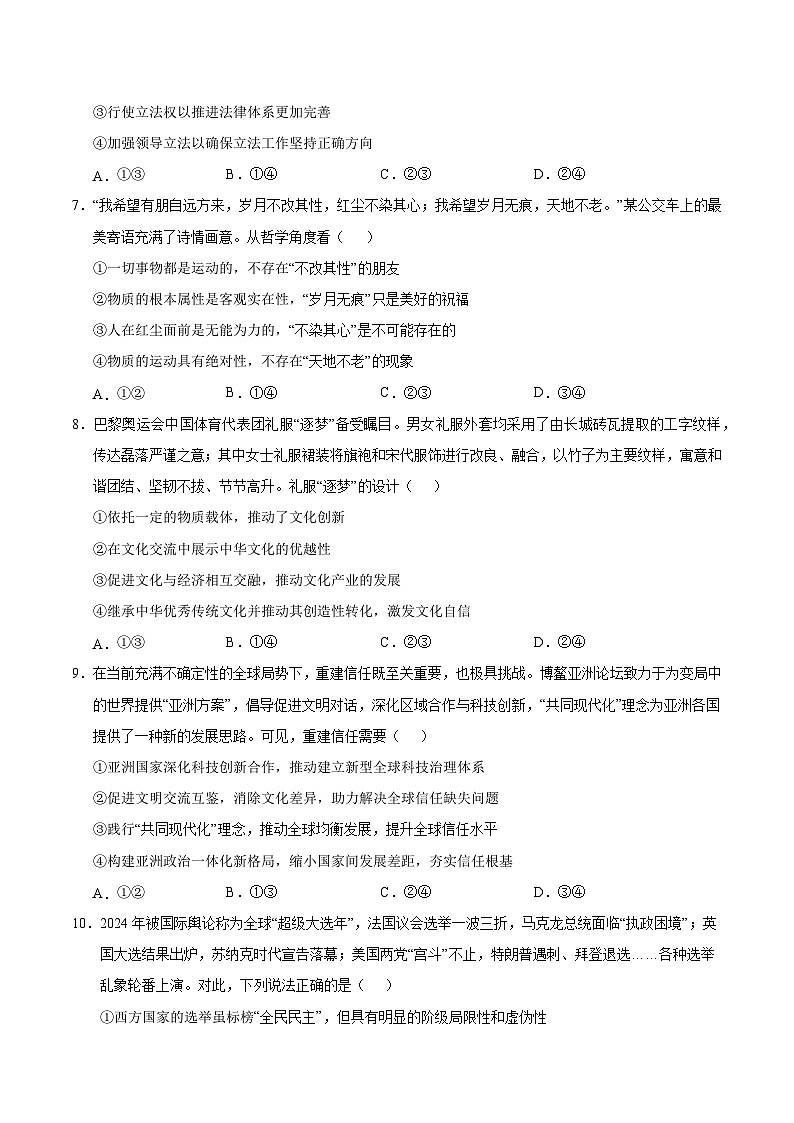 ③行使立法权以推进法律体系更加完善

④加强领导立法以确保立法工作坚持正确方向

A．①③　　B．①④　　C．②③　　D．②④

7．“我希望有朋自远方来，岁月不改其性，红尘不染其心；我希望岁月无痕，天地不老。”某公交车上的最美寄语充满了诗情画意。从哲学角度看（　）

①一切事物都是运动的，不存在“不改其性”的朋友

②物质的根本属性是客观实在性，“岁月无痕”只是美好的祝福

③人在红尘面前是无能为力的，“不染其心”是不可能存在的

④物质的运动具有绝对性，不存在“天地不老”的现象

A．①②　　B．①④　　C．②③　　D．③④

8．巴黎奥运会中国体育代表团礼服“逐梦”备受瞩目。男女礼服外套均采用了由长城砖瓦提取的工字纹样，传达磊落严谨之意；其中女士礼服裙装将旗袍和宋代服饰进行改良、融合，以竹子为主要纹样，寓意和谐团结、坚韧不拔、节节高升。礼服“逐梦”的设计（　）

①依托一定的物质载体，推动了文化创新

②在文化交流中展示中华文化的优越性

③促进文化与经济相互交融，推动文化产业的发展

④继承中华优秀传统文化并推动其创造性转化，激发文化自信

A．①③　　B．①④　　C．②③　　D．②④

9．在当前充满不确定性的全球局势下，重建信任既至关重要，也极具挑战。博鳌亚洲论坛致力于为变局中的世界提供“亚洲方案”，倡导促进文明对话，深化区域合作与科技创新，“共同现代化”理念为亚洲各国提供了一种新的发展思路。可见，重建信任需要（　）

①亚洲国家深化科技创新合作，推动建立新型全球科技治理体系

②促进文明交流互鉴，消除文化差异，助力解决全球信任缺失问题

③践行“共同现代化”理念，推动全球均衡发展，提升全球信任水平

④构建亚洲政治一体化新格局，缩小国家间发展差距，夯实信任根基

A．①②　　B．①③　　C．②④　　D．③④

10．2024年被国际舆论称为全球“超级大选年”，法国议会选举一波三折，马克龙总统面临“执政困境”；英国大选结果出炉，苏纳克时代宣告落幕；美国两党“宫斗”不止，特朗普遇刺、拜登退选……各种选举乱象轮番上演。对此，下列说法正确的是（　）

①西方国家的选举虽标榜“全民民主”，但具有明显的阶级局限性和虚伪性